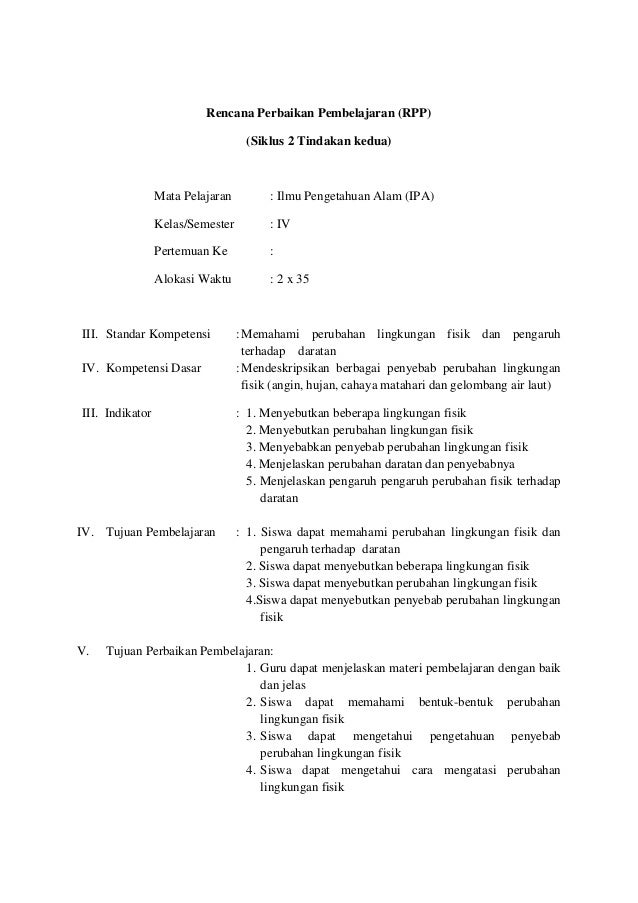 Rencana Perbaikan Pembelajaran (RPP)

(Siklus 2 Tindakan kedua)

Mata Pelajaran : Ilmu Pengetahuan Alam (IPA)

Kelas/Semester : IV

Pertemuan Ke :

Alokasi Waktu : 2 x 35

III. Standar Kompetensi : Memahami perubahan lingkungan fisik dan pengaruh terhadap daratan

IV. Kompetensi Dasar : Mendeskripsikan berbagai penyebab perubahan lingkungan fisik (angin, hujan, cahaya matahari dan gelombang air laut)

III. Indikator : 1. Menyebutkan beberapa lingkungan fisik
2. Menyebutkan perubahan lingkungan fisik
3. Menyebabkan penyebab perubahan lingkungan fisik
4. Menjelaskan perubahan daratan dan penyebabnya
5. Menjelaskan pengaruh pengaruh perubahan fisik terhadap daratan

IV. Tujuan Pembelajaran : 1. Siswa dapat memahami perubahan lingkungan fisik dan pengaruh terhadap daratan
2. Siswa dapat menyebutkan beberapa lingkungan fisik
3. Siswa dapat menyebutkan perubahan lingkungan fisik
4.Siswa dapat menyebutkan penyebab perubahan lingkungan fisik

V. Tujuan Perbaikan Pembelajaran:
1. Guru dapat menjelaskan materi pembelajaran dengan baik dan jelas
2. Siswa dapat memahami bentuk-bentuk perubahan lingkungan fisik
3. Siswa dapat mengetahui pengetahuan penyebab perubahan lingkungan fisik
4. Siswa dapat mengetahui cara mengatasi perubahan lingkungan fisik